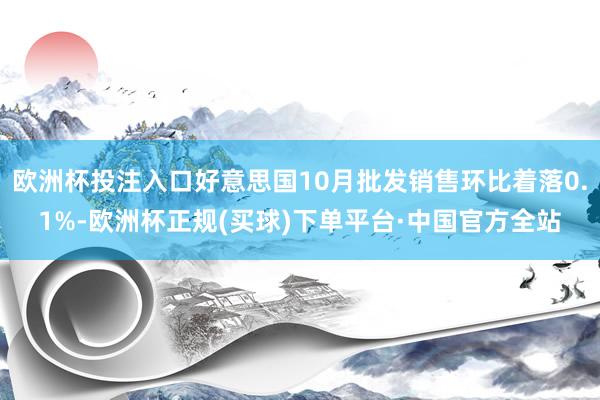 欧洲杯投注入口好意思国10月批发销售环比着落0.1%-欧洲杯正规(买球)下单平台·中国官方全站